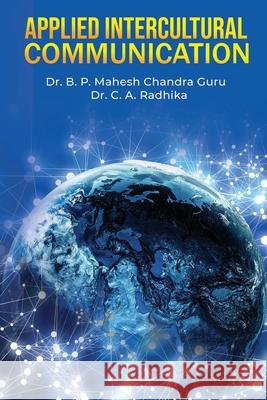 APPLIED INTERCULTURAL COMMUNICATION

Dr. B. P. Mahesh Chandra Guru
Dr. C. A. Radhika

Kraina Książek